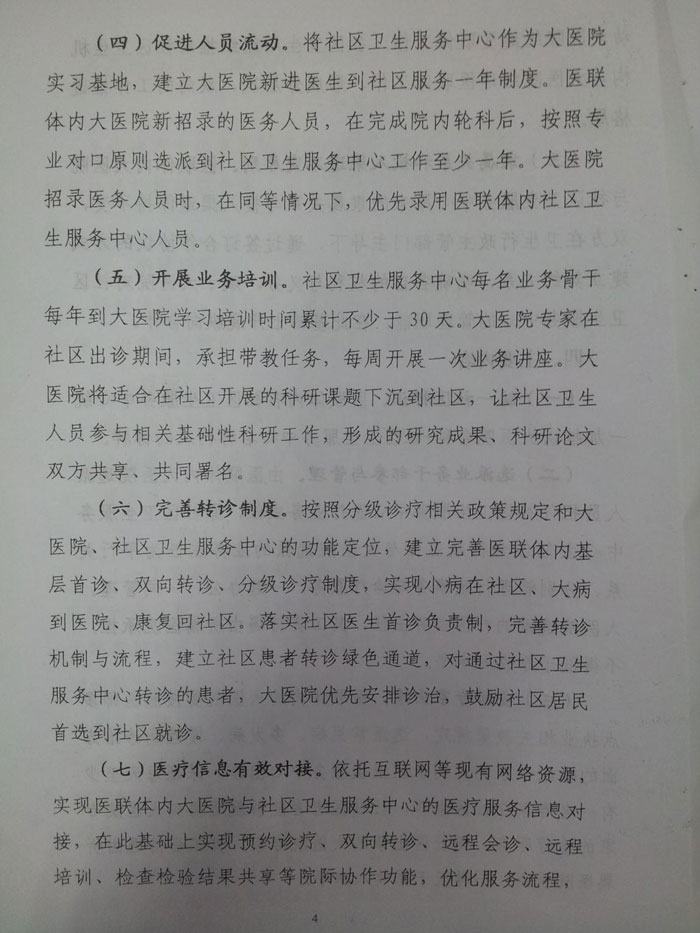 （四）促进人员流动。将社区卫生服务中心作为大医院实习基地，建立大医院新进医生到社区服务一年制度。医联体内大医院新招录的医务人员，在完成院内轮科后，按照专业对口原则选派到社区卫生服务中心工作至少一年。大医院招录医务人员时，在同等情况下，优先录用医联体内社区卫生服务中心人员。

（五）开展业务培训。社区卫生服务中心每名业务骨干每年到大医院学习培训时间累计不少于30天。大医院专家在社区出诊期间，承担带教任务，每周开展一次业务讲座。大医院将适合在社区开展的科研课题下沉到社区，让社区卫生人员参与相关基础性科研工作，形成的研究成果、科研论文双方共享、共同署名。

（六）完善转诊制度。按照分级诊疗相关政策规定和大医院、社区卫生服务中心的功能定位，建立完善医联体内基层首诊、双向转诊、分级诊疗制度，实现小病在社区、大病到医院、康复回社区。落实社区医生首诊负责制，完善转诊机制与流程，建立社区患者转诊绿色通道，对通过社区卫生服务中心转诊的患者，大医院优先安排诊治，鼓励社区居民首选到社区就诊。

（七）医疗信息有效对接。依托互联网等现有网络资源，实现医联体内大医院与社区卫生服务中心的医疗服务信息对接，在此基础上实现预约诊疗、双向转诊、远程会诊、远程培训、检查检验结果共享等院际协作功能，优化服务流程，

4